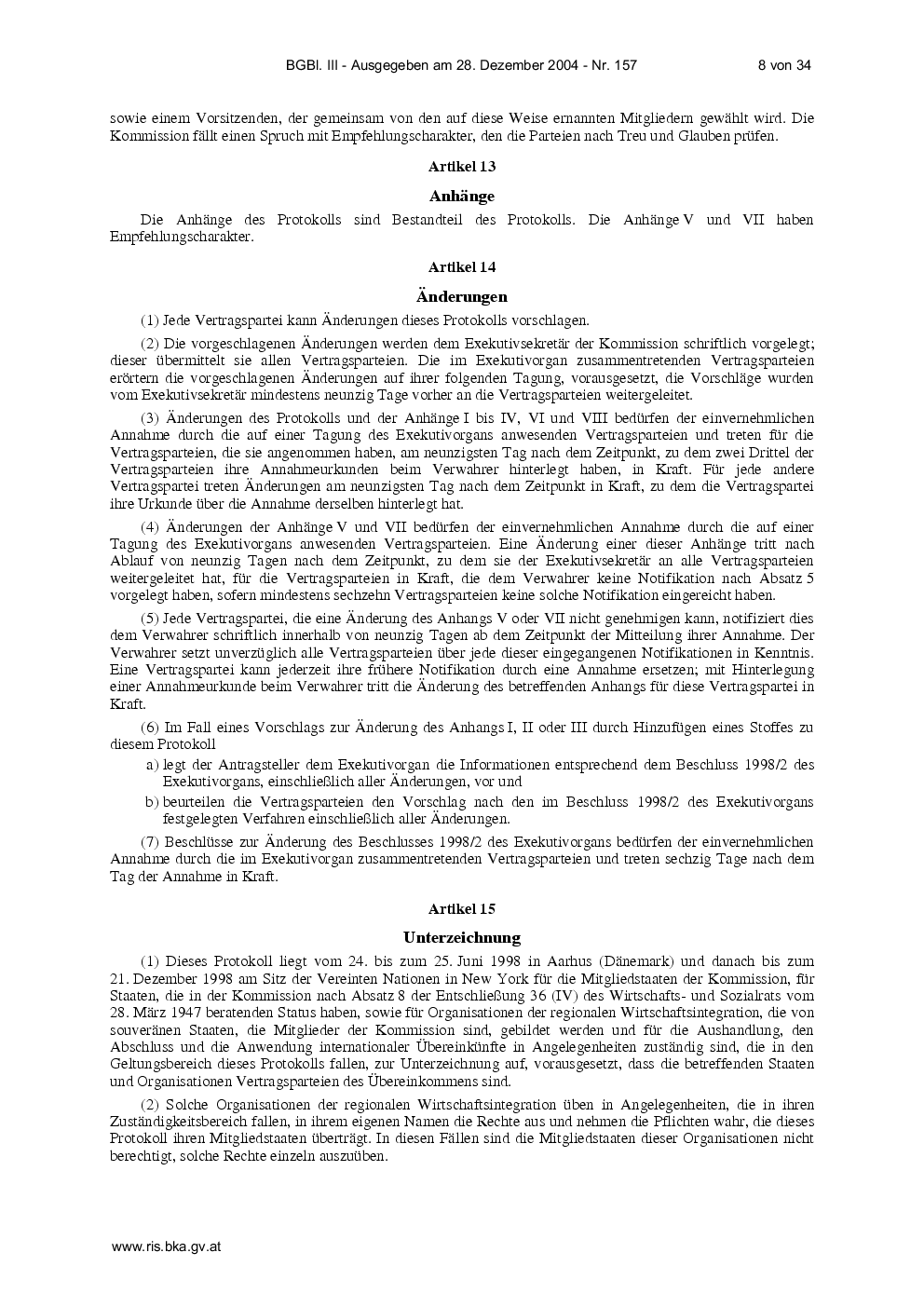 BGBl. III - Ausgegeben am 28. Dezember 2004 - Nr. 157 8 von 34

sowie einem Vorsitzenden, der gemeinsam von den auf diese Weise ernannten Mitgliedern gewählt wird. Die Kommission fällt einen Spruch mit Empfehlungscharakter, den die Parteien nach Treu und Glauben prüfen.

Artikel 13

Anhänge

Die Anhänge des Protokolls sind Bestandteil des Protokolls. Die Anhänge V und VII haben Empfehlungscharakter.

Artikel 14

Änderungen

(1) Jede Vertragspartei kann Änderungen dieses Protokolls vorschlagen.

(2) Die vorgeschlagenen Änderungen werden dem Exekutivsekretär der Kommission schriftlich vorgelegt; dieser übermittelt sie allen Vertragsparteien. Die im Exekutivorgan zusammentretenden Vertragsparteien erörtern die vorgeschlagenen Änderungen auf ihrer folgenden Tagung, vorausgesetzt, die Vorschläge wurden vom Exekutivsekretär mindestens neunzig Tage vorher an die Vertragsparteien weitergeleitet.

(3) Änderungen des Protokolls und der Anhänge I bis IV, VI und VIII bedürfen der einvernehmlichen Annahme durch die auf einer Tagung des Exekutivorgans anwesenden Vertragsparteien und treten für die Vertragsparteien, die sie angenommen haben, am neunzigsten Tag nach dem Zeitpunkt, zu dem zwei Drittel der Vertragsparteien ihre Annahmeurkunden beim Verwahrer hinterlegt haben, in Kraft. Für jede andere Vertragspartei treten Änderungen am neunzigsten Tag nach dem Zeitpunkt in Kraft, zu dem die Vertragspartei ihre Urkunde über die Annahme derselben hinterlegt hat.

(4) Änderungen der Anhänge V und VII bedürfen der einvernehmlichen Annahme durch die auf einer Tagung des Exekutivorgans anwesenden Vertragsparteien. Eine Änderung einer dieser Anhänge tritt nach Ablauf von neunzig Tagen nach dem Zeitpunkt, zu dem sie der Exekutivsekretär an alle Vertragsparteien weitergeleitet hat, für die Vertragsparteien in Kraft, die dem Verwahrer keine Notifikation nach Absatz 5 vorgelegt haben, sofern mindestens sechzehn Vertragsparteien keine solche Notifikation eingereicht haben.

(5) Jede Vertragspartei, die eine Änderung des Anhangs V oder VII nicht genehmigen kann, notifiziert dies dem Verwahrer schriftlich innerhalb von neunzig Tagen ab dem Zeitpunkt der Mitteilung ihrer Annahme. Der Verwahrer setzt unverzüglich alle Vertragsparteien über jede dieser eingegangenen Notifikationen in Kenntnis. Eine Vertragspartei kann jederzeit ihre frühere Notifikation durch eine Annahme ersetzen; mit Hinterlegung einer Annahmeurkunde beim Verwahrer tritt die Änderung des betreffenden Anhangs für diese Vertragspartei in Kraft.

(6) Im Fall eines Vorschlags zur Änderung des Anhangs I, II oder III durch Hinzufügen eines Stoffes zu diesem Protokoll

a) legt der Antragsteller dem Exekutivorgan die Informationen entsprechend dem Beschluss 1998/2 des Exekutivorgans, einschließlich aller Änderungen, vor und

b) beurteilen die Vertragsparteien den Vorschlag nach den im Beschluss 1998/2 des Exekutivorgans festgelegten Verfahren einschließlich aller Änderungen.

(7) Beschlüsse zur Änderung des Beschlusses 1998/2 des Exekutivorgans bedürfen der einvernehmlichen Annahme durch die im Exekutivorgan zusammentretenden Vertragsparteien und treten sechzig Tage nach dem Tag der Annahme in Kraft.

Artikel 15

Unterzeichnung

(1) Dieses Protokoll liegt vom 24. bis zum 25. Juni 1998 in Aarhus (Dänemark) und danach bis zum 21. Dezember 1998 am Sitz der Vereinten Nationen in New York für die Mitgliedstaaten der Kommission, für Staaten, die in der Kommission nach Absatz 8 der Entschließung 36 (IV) des Wirtschafts- und Sozialrats vom 28. März 1947 beratenden Status haben, sowie für Organisationen der regionalen Wirtschaftsintegration, die von souveränen Staaten, die Mitglieder der Kommission sind, gebildet werden und für die Aushandlung, den Abschluss und die Anwendung internationaler Übereinkünfte in Angelegenheiten zuständig sind, die in den Geltungsbereich dieses Protokolls fallen, zur Unterzeichnung auf, vorausgesetzt, dass die betreffenden Staaten und Organisationen Vertragsparteien des Übereinkommens sind.

(2) Solche Organisationen der regionalen Wirtschaftsintegration üben in Angelegenheiten, die in ihren Zuständigkeitsbereich fallen, in ihrem eigenen Namen die Rechte aus und nehmen die Pflichten wahr, die dieses Protokoll ihren Mitgliedstaaten überträgt. In diesen Fällen sind die Mitgliedstaaten dieser Organisationen nicht berechtigt, solche Rechte einzeln auszuüben.

www.ris.bka.gv.at